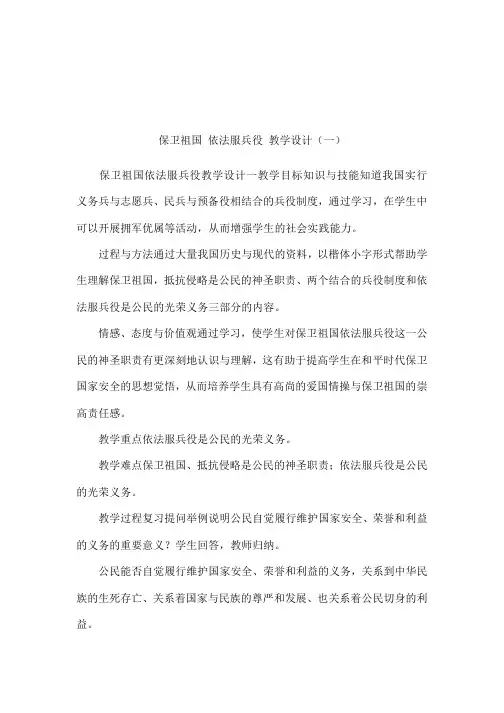 保卫祖国 依法服兵役 教学设计（一）

保卫祖国依法服兵役教学设计一教学目标知识与技能知道我国实行义务兵与志愿兵、民兵与预备役相结合的兵役制度，通过学习，在学生中可以开展拥军优属等活动，从而增强学生的社会实践能力。

过程与方法通过大量我国历史与现代的资料，以楷体小字形式帮助学生理解保卫祖国，抵抗侵略是公民的神圣职责、两个结合的兵役制度和依法服兵役是公民的光荣义务三部分的内容。

情感、态度与价值观通过学习，使学生对保卫祖国依法服兵役这一公民的神圣职责有更深刻地认识与理解，这有助于提高学生在和平时代保卫国家安全的思想觉悟，从而培养学生具有高尚的爱国情操与保卫祖国的崇高责任感。

教学重点依法服兵役是公民的光荣义务。

教学难点保卫祖国、抵抗侵略是公民的神圣职责；依法服兵役是公民的光荣义务。

教学过程复习提问举例说明公民自觉履行维护国家安全、荣誉和利益的义务的重要意义？学生回答，教师归纳。

公民能否自觉履行维护国家安全、荣誉和利益的义务，关系到中华民族的生死存亡、关系着国家与民族的尊严和发展、也关系着公民切身的利益。